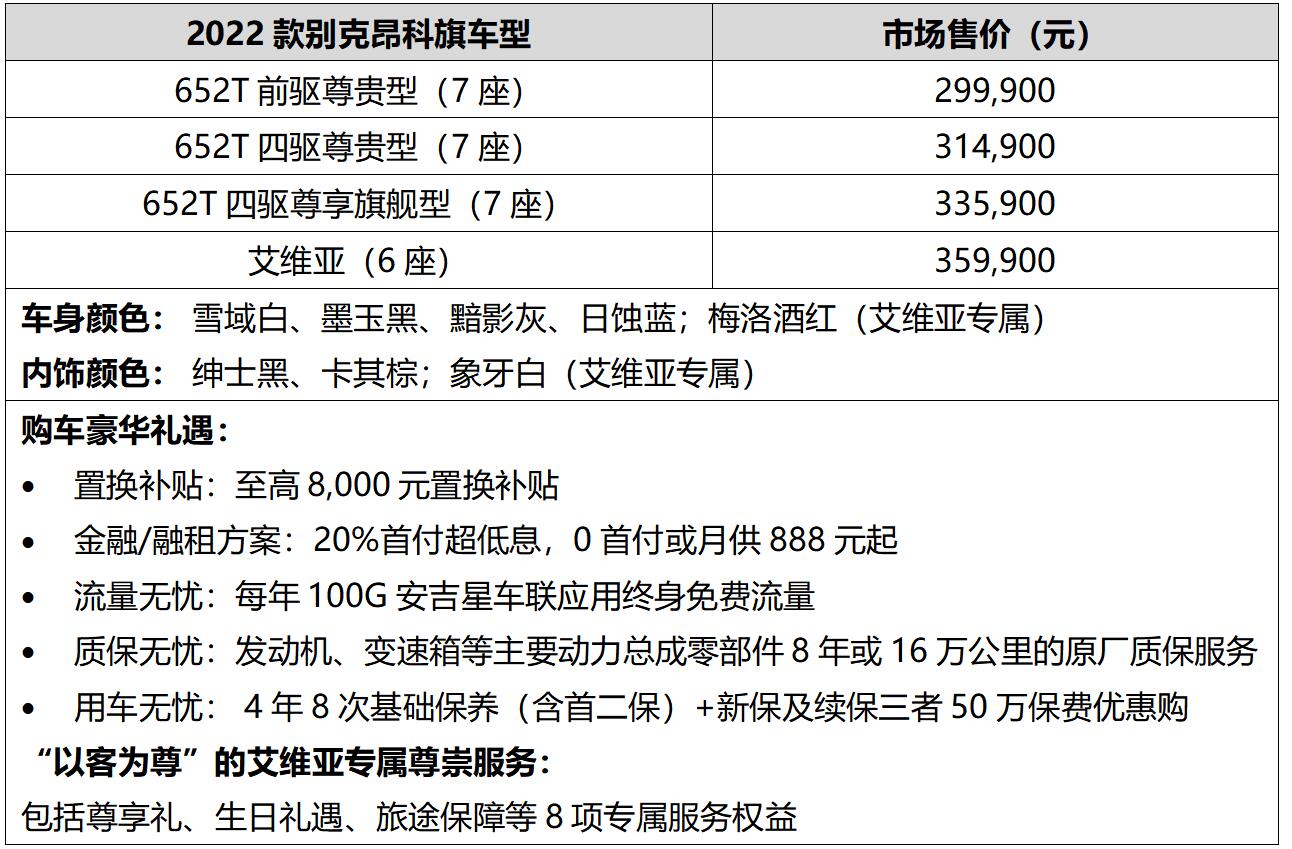 | 2022款别克昂科旗车型 | 市场售价（元） |
|---|---|
| 652T前驱尊贵型（7座） | 299,900 |
| 652T四驱尊贵型（7座） | 314,900 |
| 652T四驱尊享旗舰型（7座） | 335,900 |
| 艾维亚（6座） | 359,900 |

车身颜色： 雪域白、墨玉黑、黯影灰、日蚀蓝；梅洛酒红（艾维亚专属）
内饰颜色： 绅士黑、卡其棕；象牙白（艾维亚专属）

购车豪华礼遇：
• 置换补贴：至高8,000元置换补贴
• 金融/融租方案：20%首付超低息，0首付或月供888元起
• 流量无忧：每年100G安吉星车联应用终身免费流量
• 质保无忧：发动机、变速箱等主要动力总成零部件8年或16万公里的原厂质保服务
• 用车无忧： 4年8次基础保养（含首二保）+新保及续保三者50万保费优惠购

“以客为尊”的艾维亚专属尊崇服务：
包括尊享礼、生日礼遇、旅途保障等8项专属服务权益